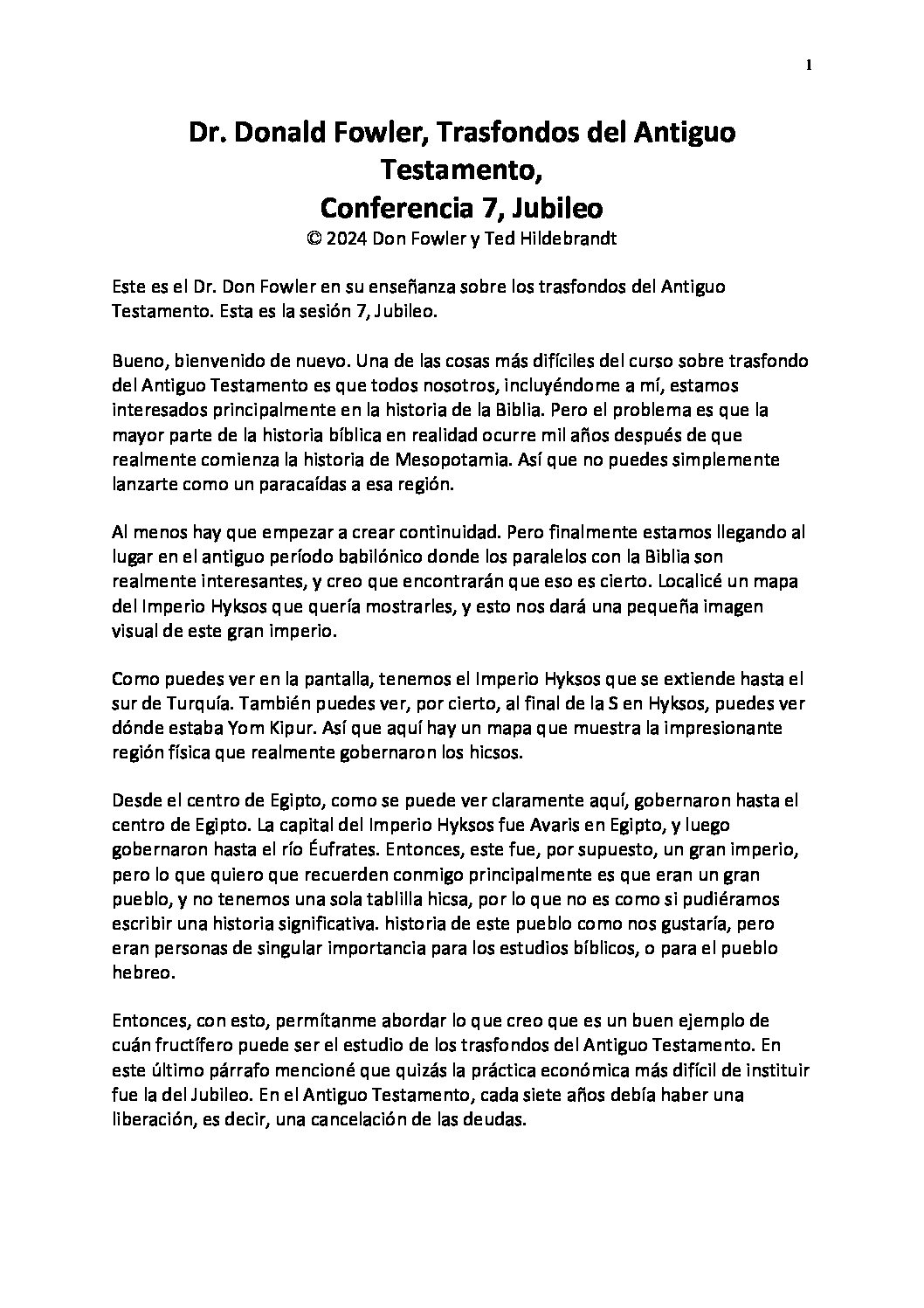 1

Dr. Donald Fowler, Trasfondos del Antiguo Testamento,
Conferencia 7, Jubileo
© 2024 Don Fowler y Ted Hildebrandt

Este es el Dr. Don Fowler en su enseñanza sobre los trasfondos del Antiguo Testamento. Esta es la sesión 7, Jubileo.

Bueno, bienvenido de nuevo. Una de las cosas más difíciles del curso sobre trasfondo del Antiguo Testamento es que todos nosotros, incluyéndome a mí, estamos interesados principalmente en la historia de la Biblia. Pero el problema es que la mayor parte de la historia bíblica en realidad ocurre mil años después de que realmente comienza la historia de Mesopotamia. Así que no puedes simplemente lanzarte como un paracaídas a esa región.

Al menos hay que empezar a crear continuidad. Pero finalmente estamos llegando al lugar en el antiguo período babilónico donde los paralelos con la Biblia son realmente interesantes, y creo que encontrarán que eso es cierto. Localicé un mapa del Imperio Hyksos que quería mostrarles, y esto nos dará una pequeña imagen visual de este gran imperio.

Como puedes ver en la pantalla, tenemos el Imperio Hyksos que se extiende hasta el sur de Turquía. También puedes ver, por cierto, al final de la S en Hyksos, puedes ver dónde estaba Yom Kipur. Así que aquí hay un mapa que muestra la impresionante región física que realmente gobernaron los hicsos.

Desde el centro de Egipto, como se puede ver claramente aquí, gobernaron hasta el centro de Egipto. La capital del Imperio Hyksos fue Avaris en Egipto, y luego gobernaron hasta el río Éufrates. Entonces, este fue, por supuesto, un gran imperio, pero lo que quiero que recuerden conmigo principalmente es que eran un gran pueblo, y no tenemos una sola tablilla hicsa, por lo que no es como si pudiéramos escribir una historia significativa. historia de este pueblo como nos gustaría, pero eran personas de singular importancia para los estudios bíblicos, o para el pueblo hebreo.

Entonces, con esto, permítanme abordar lo que creo que es un buen ejemplo de cuán fructífero puede ser el estudio de los trasfondos del Antiguo Testamento. En este último párrafo mencioné que quizás la práctica económica más difícil de instituir fue la del Jubileo. En el Antiguo Testamento, cada siete años debía haber una liberación, es decir, una cancelación de las deudas.